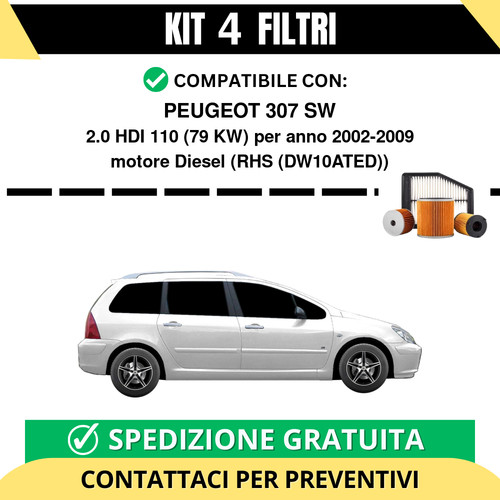 KIT 4 FILTRI

COMPATIBILE CON:

PEUGEOT 307 SW

2.0 HDI 110 (79 KW) per anno 2002-2009

motore Diesel (RHS (DW10ATED))

SPEDIZIONE GRATUITA

CONTATTACI PER PREVENTIVI